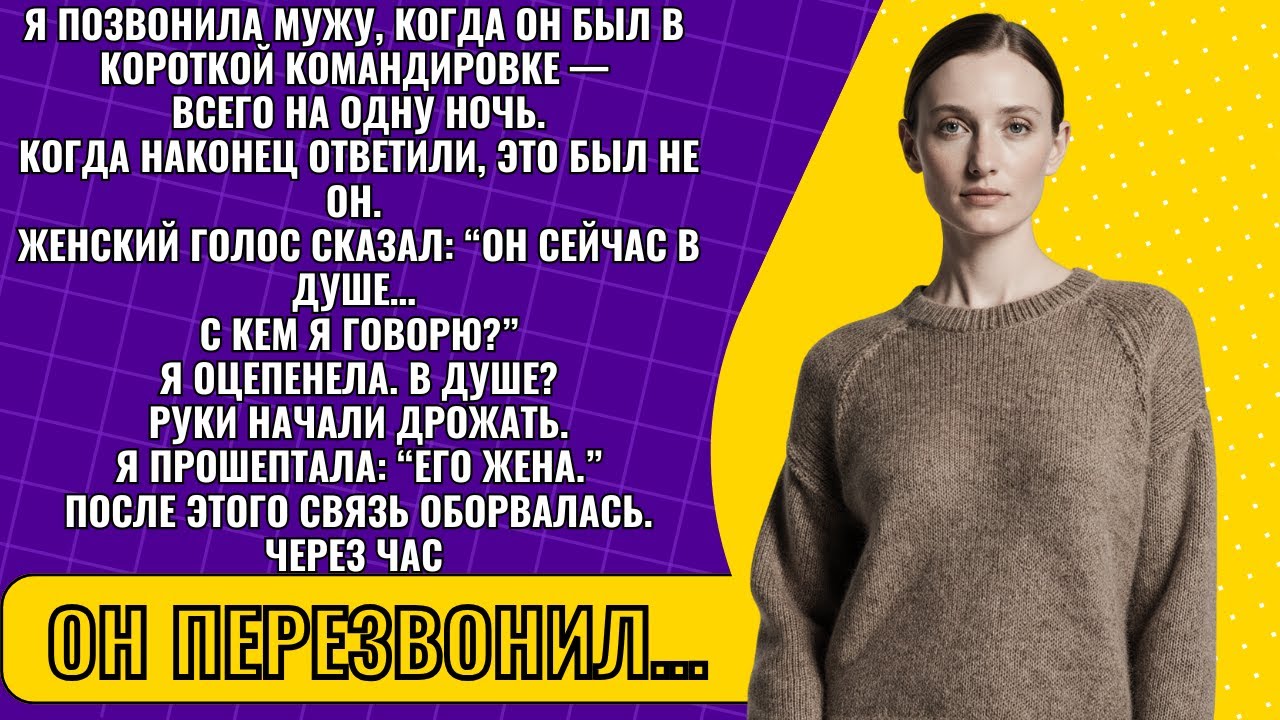 Я ПОЗВОНИЛА МУЖУ, КОГДА ОН БЫЛ В КОРОТКОЙ КОМАНДИРОВКЕ — ВСЕГО НА ОДНУ НОЧЬ.
КОГДА НАКОНЕЦ ОТВЕТИЛИ, ЭТО БЫЛ НЕ ОН.
ЖЕНСКИЙ ГОЛОС СКАЗАЛ: “ОН СЕЙЧАС В ДУШЕ...
С КЕМ Я ГОВОРЮ?”
Я ОЦЕПЕНЕЛА. В ДУШЕ?
РУКИ НАЧАЛИ ДРОЖАТЬ.
Я ПРОШЕПТАЛА: “ЕГО ЖЕНА.”
ПОСЛЕ ЭТОГО СВЯЗЬ ОБОРВАЛАСЬ.
ЧЕРЕЗ ЧАС

ОН ПЕРЕЗВОНИЛ...